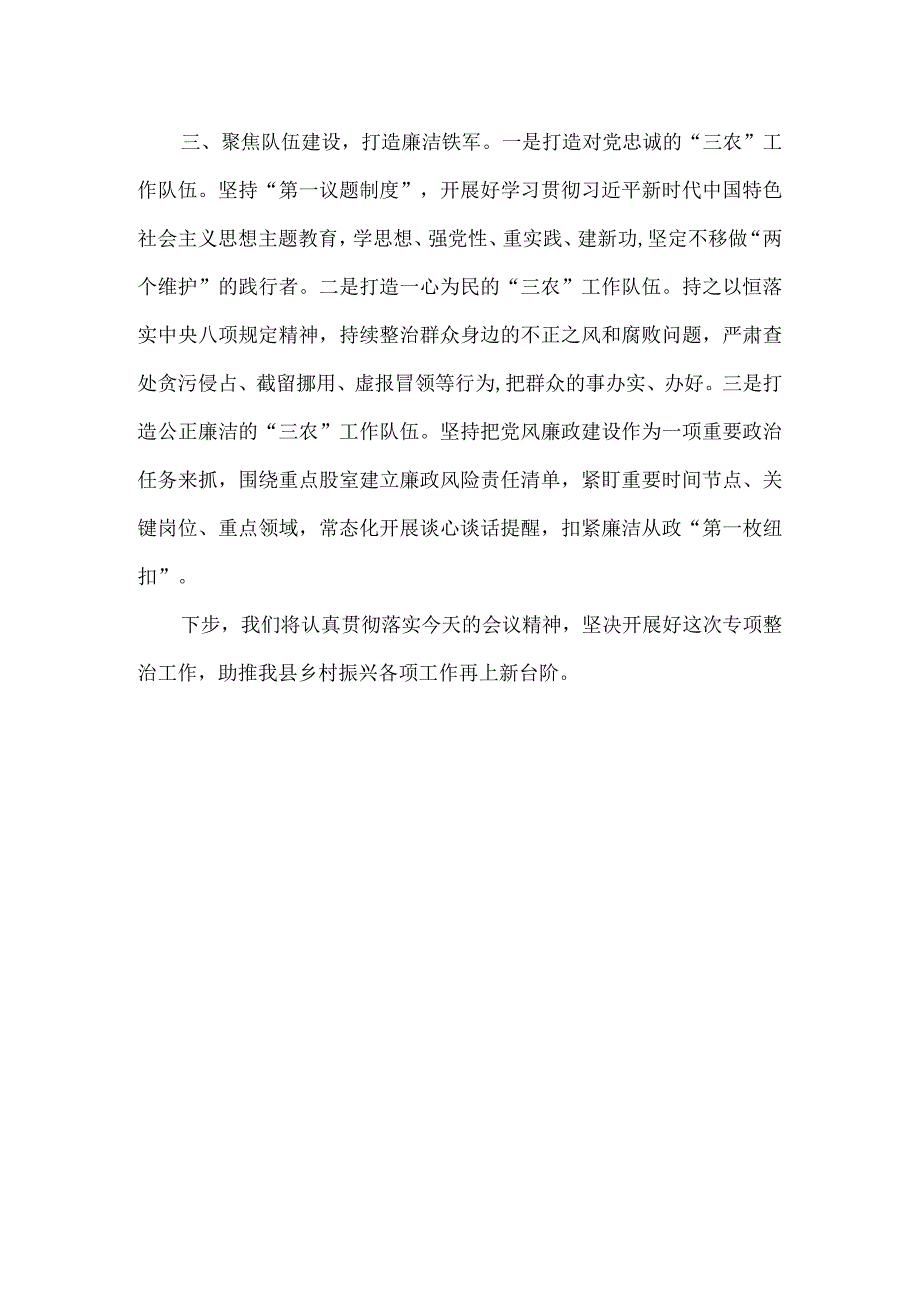 三、聚焦队伍建设，打造廉洁铁军。一是打造对党忠诚的“三农”工作队伍。坚持“第一议题制度”，开展好学习贯彻习近平新时代中国特色社会主义思想主题教育，学思想、强党性、重实践、建新功，坚定不移做“两个维护”的践行者。二是打造一心为民的“三农”工作队伍。持之以恒落实中央八项规定精神，持续整治群众身边的不正之风和腐败问题，严肃查处贪污侵占、截留挪用、虚报冒领等行为，把群众的事办实、办好。三是打造公正廉洁的“三农”工作队伍。坚持把党风廉政建设作为一项重要政治任务来抓，围绕重点股室建立廉政风险责任清单，紧盯重要时间节点、关键岗位、重点领域，常态化开展谈心谈话提醒，扣紧廉洁从政“第一枚纽扣”。

下步，我们将认真贯彻落实今天的会议精神，坚决开展好这次专项整治工作，助推我县乡村振兴各项工作再上新台阶。